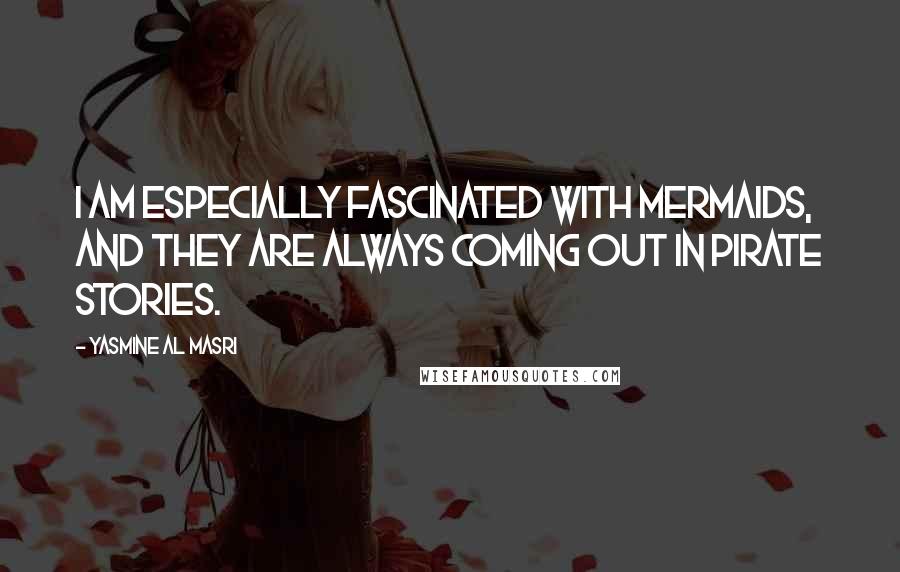 I AM ESPECIALLY FASCINATED WITH MERMAIDS, AND THEY ARE ALWAYS COMING OUT IN PIRATE STORIES.

- YASMINE AL MASRI

WISEFAMOUSQUOTES.COM